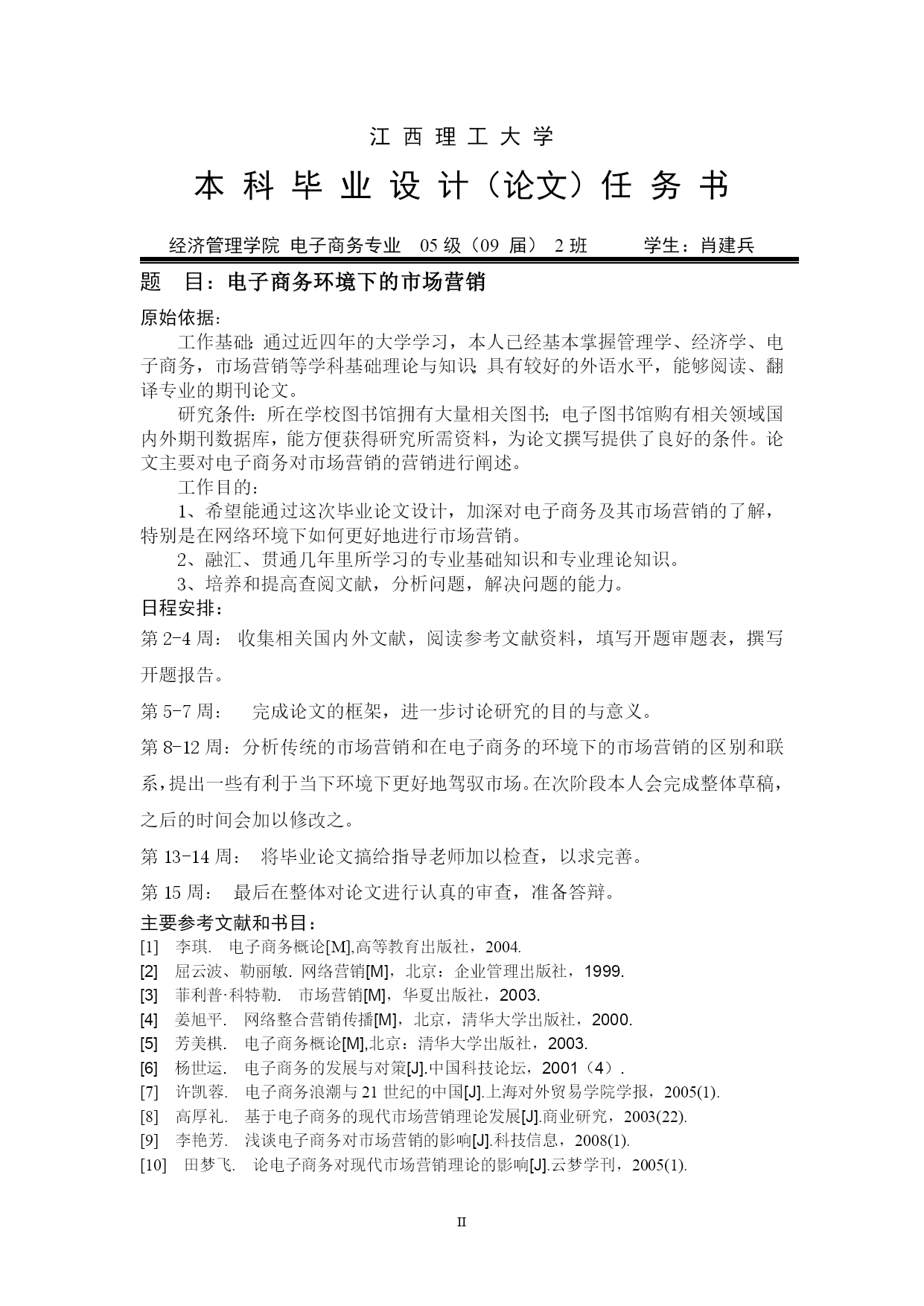 江 西 理 工 大 学

本 科 毕 业 设 计（论文）任 务 书

经济管理学院 电子商务专业 05 级（09 届） 2 班 学生：肖建兵

题 目：电子商务环境下的市场营销

原始依据：

工作基础：通过近四年的大学学习，本人已经基本掌握管理学、经济学、电子商务，市场营销等学科基础理论与知识；具有较好的外语水平，能够阅读、翻译专业的期刊论文。

研究条件：所在学校图书馆拥有大量相关图书；电子图书馆购有相关领域国内外期刊数据库，能方便获得研究所需资料，为论文撰写提供了良好的条件。论文主要对电子商务对市场营销的营销进行阐述。

工作目的：

1、希望能通过这次毕业论文设计，加深对电子商务及其市场营销的了解，特别是在网络环境下如何更好地进行市场营销。

2、融汇、贯通几年里所学习的专业基础知识和专业理论知识。

3、培养和提高查阅文献，分析问题，解决问题的能力。

日程安排：

第 2-4 周： 收集相关国内外文献，阅读参考文献资料，填写开题审题表，撰写开题报告。

第 5-7 周： 完成论文的框架，进一步讨论研究的目的与意义。

第 8-12 周：分析传统的市场营销和在电子商务的环境下的市场营销的区别和联系，提出一些有利于当下环境下更好地驾驭市场。在次阶段本人会完成整体草稿，之后的时间会加以修改之。

第 13-14 周： 将毕业论文搞给指导老师加以检查，以求完善。

第 15 周： 最后在整体对论文进行认真的审查，准备答辩。

主要参考文献和书目：

[1] 李琪. 电子商务概论[M],高等教育出版社，2004.
[2] 屈云波、勒丽敏. 网络营销[M]，北京：企业管理出版社，1999.
[3] 菲利普·科特勒. 市场营销[M]，华夏出版社，2003.
[4] 姜旭平. 网络整合营销传播[M]，北京，清华大学出版社，2000.
[5] 芳美棋. 电子商务概论[M],北京：清华大学出版社，2003.
[6] 杨世运. 电子商务的发展与对策[J].中国科技论坛，2001（4）.
[7] 许凯蓉. 电子商务浪潮与 21 世纪的中国[J].上海对外贸易学院学报，2005(1).
[8] 高厚礼. 基于电子商务的现代市场营销理论发展[J].商业研究，2003(22).
[9] 李艳芳. 浅谈电子商务对市场营销的影响[J].科技信息，2008(1).
[10] 田梦飞. 论电子商务对现代市场营销理论的影响[J].云梦学刊，2005(1).

II